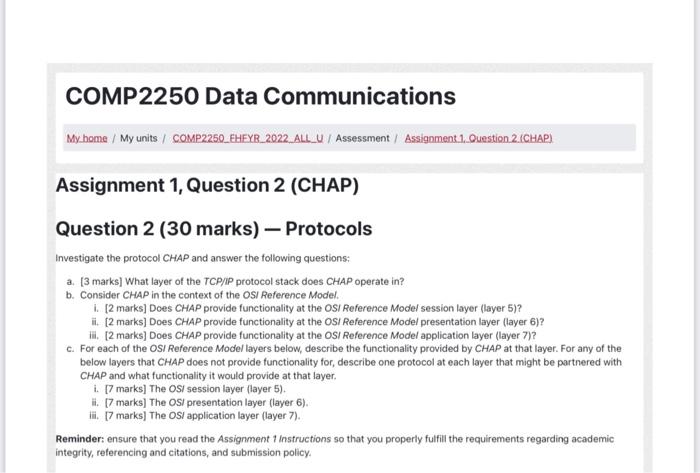 COMP2250 Data Communications

My home / My units / COMP2250_FHFYR_2022_ALL_U / Assessment / Assignment 1, Question 2 (CHAP)

Assignment 1, Question 2 (CHAP)

Question 2 (30 marks) — Protocols

Investigate the protocol CHAP and answer the following questions:

a. [3 marks] What layer of the TCP/IP protocol stack does CHAP operate in?
b. Consider CHAP in the context of the OSI Reference Model.
i. [2 marks] Does CHAP provide functionality at the OSI Reference Model session layer (layer 5)?
ii. [2 marks] Does CHAP provide functionality at the OSI Reference Model presentation layer (layer 6)?
iii. [2 marks] Does CHAP provide functionality at the OSI Reference Model application layer (layer 7)?
c. For each of the OSI Reference Model layers below, describe the functionality provided by CHAP at that layer. For any of the below layers that CHAP does not provide functionality for, describe one protocol at each layer that might be partnered with CHAP and what functionality it would provide at that layer.
i. [7 marks] The OSI session layer (layer 5).
ii. [7 marks] The OSI presentation layer (layer 6).
iii. [7 marks] The OSI application layer (layer 7).

Reminder: ensure that you read the Assignment 1 Instructions so that you properly fulfill the requirements regarding academic integrity, referencing and citations, and submission policy.